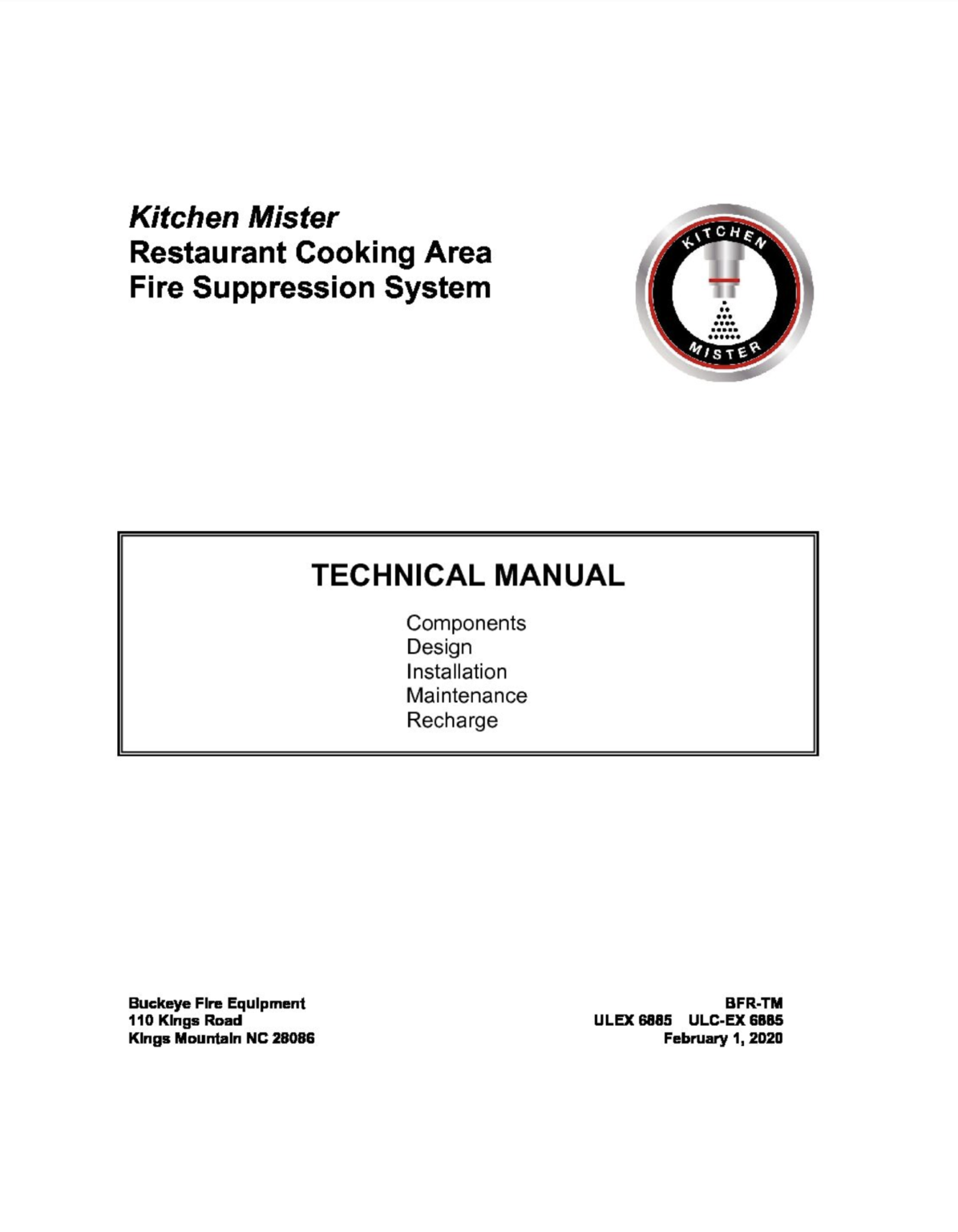 Kitchen Mister
Restaurant Cooking Area
Fire Suppression System

KITCHEN
MISTER

TECHNICAL MANUAL

Components
Design
Installation
Maintenance
Recharge

Buckeye Fire Equipment
110 Kings Road
Kings Mountain NC 28086

BFR-TM
ULEX 6885 ULC-EX 6885
February 1, 2020